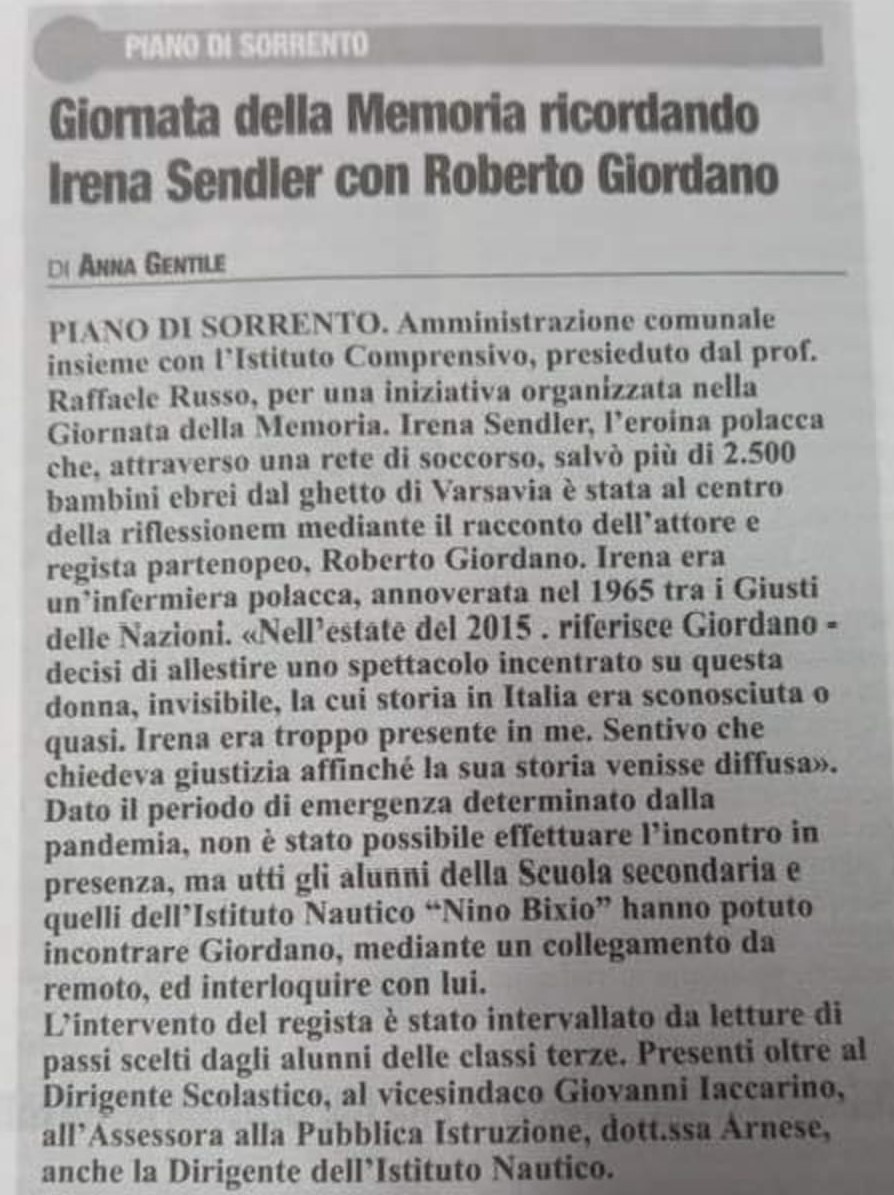 PIANO DI SORRENTO

Giornata della Memoria ricordando Irena Sendler con Roberto Giordano

DI ANNA GENTILE

PIANO DI SORRENTO. Amministrazione comunale insieme con l'Istituto Comprensivo, presieduto dal prof. Raffaele Russo, per una iniziativa organizzata nella Giornata della Memoria. Irena Sendler, l'eroina polacca che, attraverso una rete di soccorso, salvò più di 2.500 bambini ebrei dal ghetto di Varsavia è stata al centro della riflessionem mediante il racconto dell'attore e regista partenopeo, Roberto Giordano. Irena era un'infermiera polacca, annoverata nel 1965 tra i Giusti delle Nazioni. «Nell'estate del 2015 . riferisce Giordano - decisi di allestire uno spettacolo incentrato su questa donna, invisibile, la cui storia in Italia era sconosciuta o quasi. Irena era troppo presente in me. Sentivo che chiedeva giustizia affinché la sua storia venisse diffusa». Dato il periodo di emergenza determinato dalla pandemia, non è stato possibile effettuare l'incontro in presenza, ma utti gli alunni della Scuola secondaria e quelli dell'Istituto Nautico "Nino Bixio" hanno potuto incontrare Giordano, mediante un collegamento da remoto, ed interloquire con lui.
L'intervento del regista è stato intervallato da letture di passi scelti dagli alunni delle classi terze. Presenti oltre al Dirigente Scolastico, al vicesindaco Giovanni Iaccarino, all'Assessora alla Pubblica Istruzione, dott.ssa Arnese, anche la Dirigente dell'Istituto Nautico.